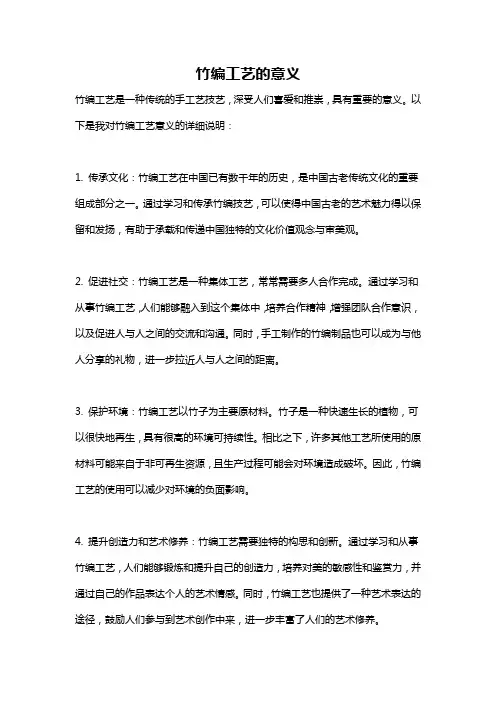 竹编工艺的意义

竹编工艺是一种传统的手工艺技艺，深受人们喜爱和推崇，具有重要的意义。以下是我对竹编工艺意义的详细说明：

1. 传承文化：竹编工艺在中国已有数千年的历史，是中国古老传统文化的重要组成部分之一。通过学习和传承竹编技艺，可以使得中国古老的艺术魅力得以保留和发扬，有助于承载和传递中国独特的文化价值观念与审美观。

2. 促进社交：竹编工艺是一种集体工艺，常常需要多人合作完成。通过学习和从事竹编工艺，人们能够融入到这个集体中，培养合作精神，增强团队合作意识，以及促进人与人之间的交流和沟通。同时，手工制作的竹编制品也可以成为与他人分享的礼物，进一步拉近人与人之间的距离。

3. 保护环境：竹编工艺以竹子为主要原材料。竹子是一种快速生长的植物，可以很快地再生，具有很高的环境可持续性。相比之下，许多其他工艺所使用的原材料可能来自于非可再生资源，且生产过程可能会对环境造成破坏。因此，竹编工艺的使用可以减少对环境的负面影响。

4. 提升创造力和艺术修养：竹编工艺需要独特的构思和创新。通过学习和从事竹编工艺，人们能够锻炼和提升自己的创造力，培养对美的敏感性和鉴赏力，并通过自己的作品表达个人的艺术情感。同时，竹编工艺也提供了一种艺术表达的途径，鼓励人们参与到艺术创作中来，进一步丰富了人们的艺术修养。